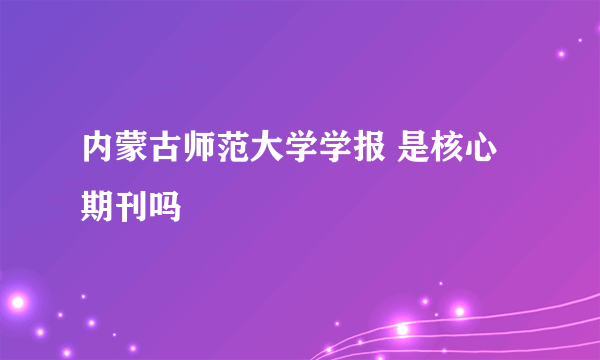 内蒙古师范大学学报 是核心期刊吗